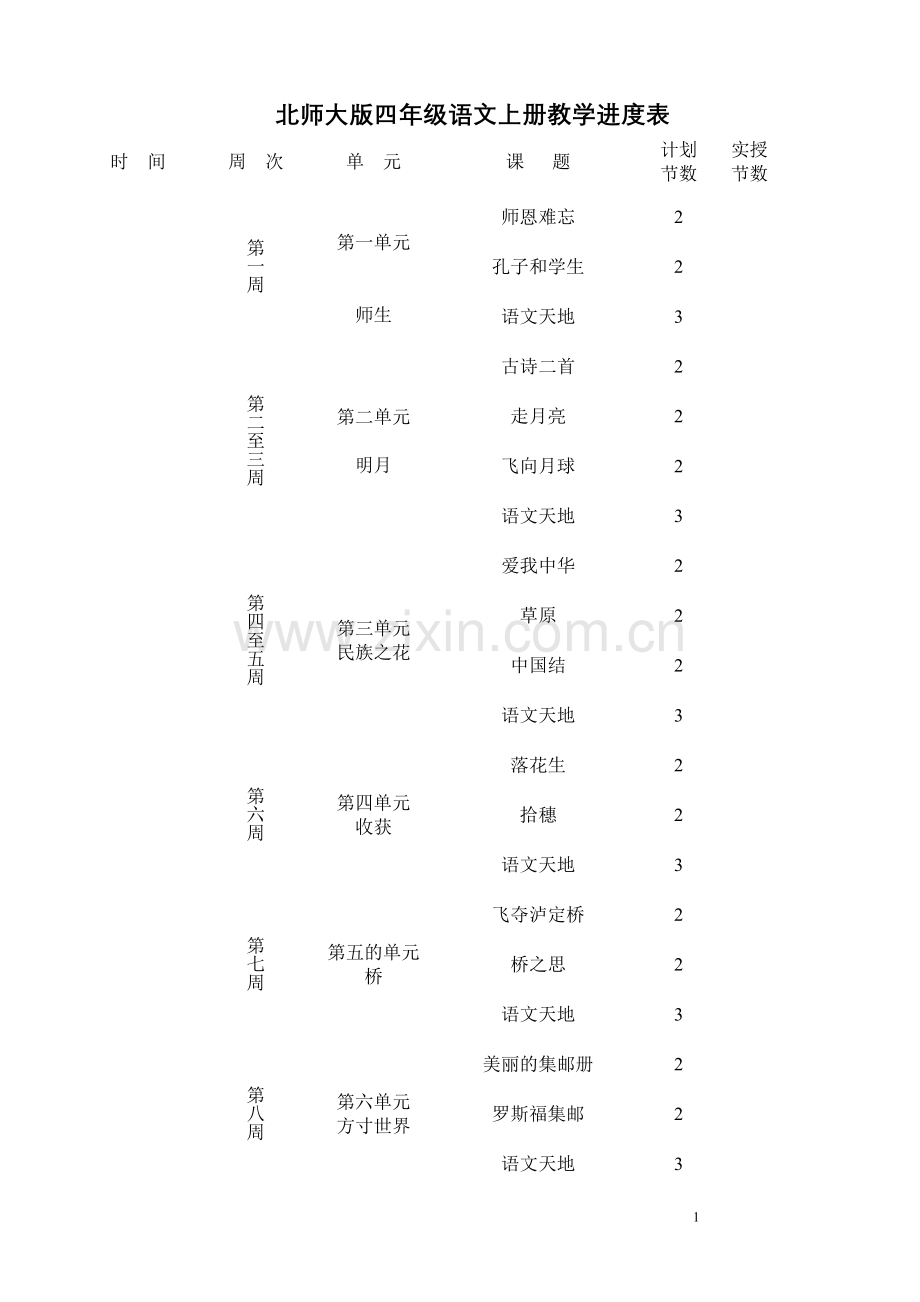 北师大版四年级语文上册教学进度表

| 时　间 | 周　次 | 单　元 | 课　题 | 计划节数 | 实授节数 |
|---|---|---|---|---|---|
| | 第一周 | 第一单元 师生 | 师恩难忘 | 2 | |
| | | | 孔子和学生 | 2 | |
| | | | 语文天地 | 3 | |
| | 第二至三周 | 第二单元 明月 | 古诗二首 | 2 | |
| | | | 走月亮 | 2 | |
| | | | 飞向月球 | 2 | |
| | | | 语文天地 | 3 | |
| | 第四至五周 | 第三单元 民族之花 | 爱我中华 | 2 | |
| | | | 草原 | 2 | |
| | | | 中国结 | 2 | |
| | | | 语文天地 | 3 | |
| | 第六周 | 第四单元 收获 | 落花生 | 2 | |
| | | | 拾穗 | 2 | |
| | | | 语文天地 | 3 | |
| | 第七周 | 第五的单元 桥 | 飞夺泸定桥 | 2 | |
| | | | 桥之思 | 2 | |
| | | | 语文天地 | 3 | |
| | 第八周 | 第六单元 方寸世界 | 美丽的集邮册 | 2 | |
| | | | 罗斯福集邮 | 2 | |
| | | | 语文天地 | 3 | |

www.zixin.com.cn

1